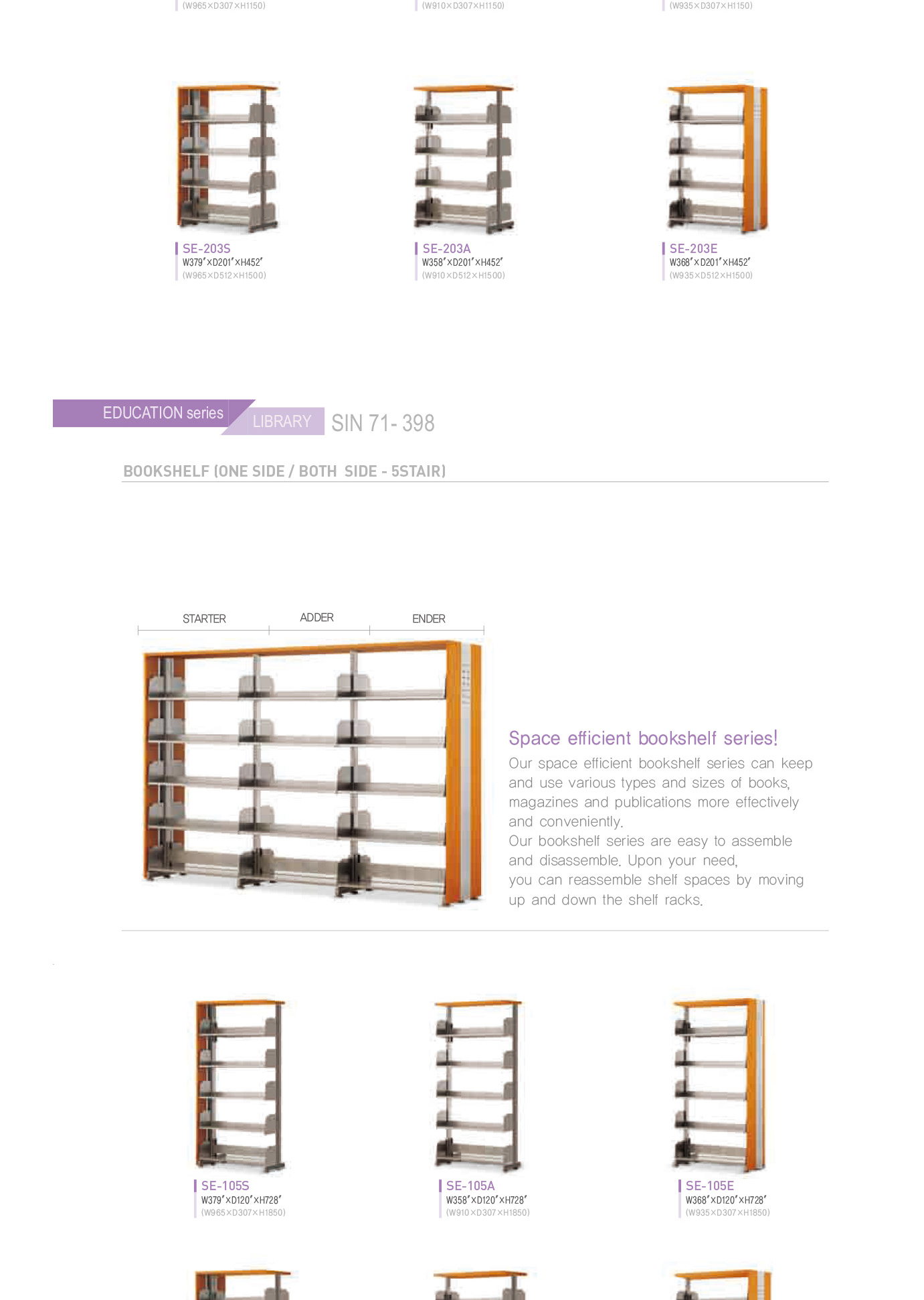 (W965×D307×H1150)

(W910×D307×H1150)

(W935×D307×H1150)

SE-203S
W379″×D201″×H452″
(W965×D512×H1500)

SE-203A
W358″×D201″×H452″
(W910×D512×H1500)

SE-203E
W368″×D201″×H452″
(W935×D512×H1500)

EDUCATION series LIBRARY SIN 71- 398

BOOKSHELF (ONE SIDE / BOTH SIDE - 5STAIR)

STARTER ADDER ENDER

Space efficient bookshelf series!

Our space efficient bookshelf series can keep and use various types and sizes of books, magazines and publications more effectively and conveniently.
Our bookshelf series are easy to assemble and disassemble. Upon your need, you can reassemble shelf spaces by moving up and down the shelf racks.

SE-105S
W379″×D120″×H728″
(W965×D307×H1850)

SE-105A
W358″×D120″×H728″
(W910×D307×H1850)

SE-105E
W368″×D120″×H728″
(W935×D307×H1850)